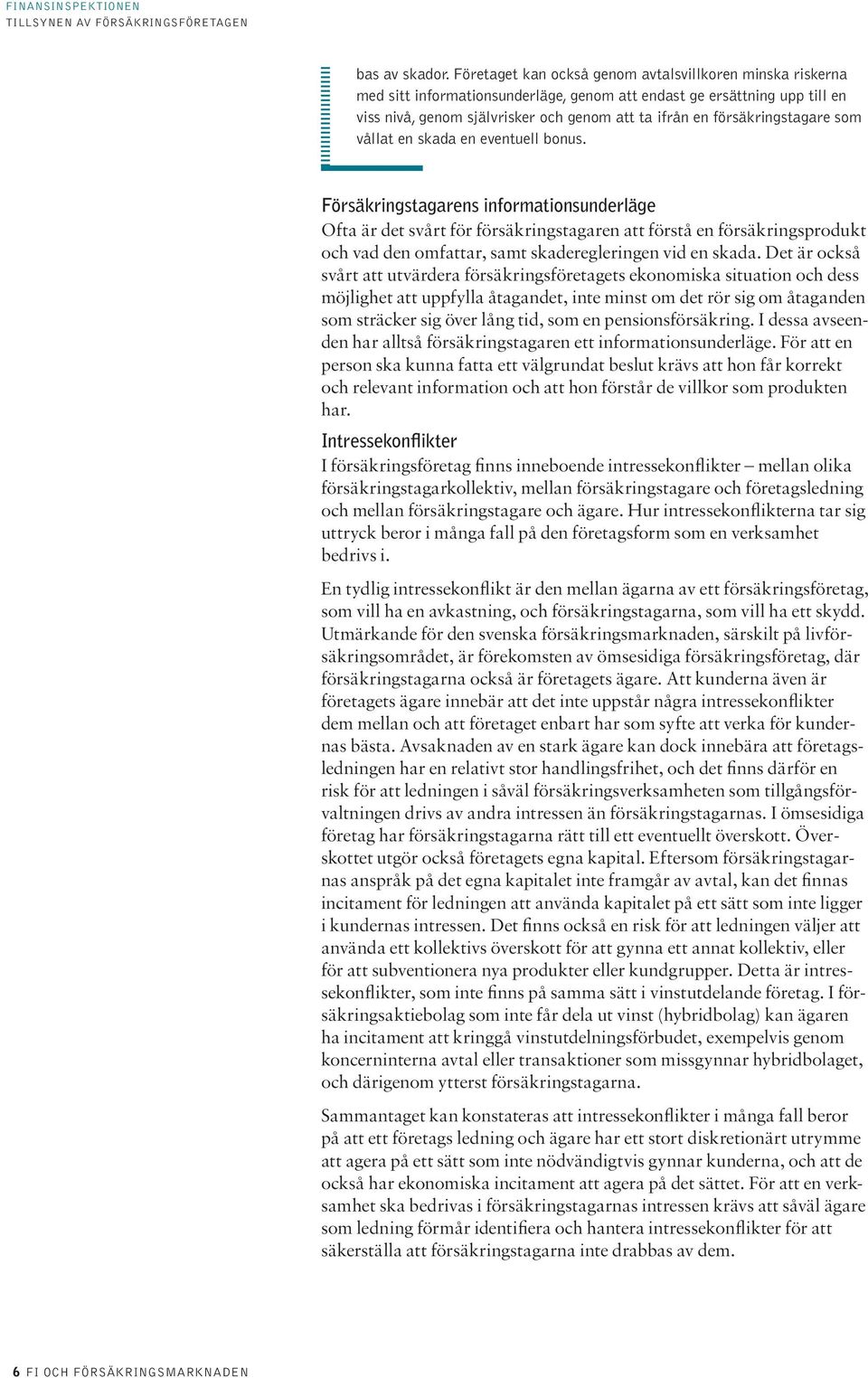 FINANSINSPEKTIONEN
TILLSYNEN AV FÖRSÄKRINGSFÖRETAGEN

bas av skador. Företaget kan också genom avtalsvillkoren minska riskerna med sitt informationsunderläge, genom att endast ge ersättning upp till en viss nivå, genom självrisker och genom att ta ifrån en försäkringstagare som vållat en skada en eventuell bonus.

Försäkringstagarens informationsunderläge
Ofta är det svårt för försäkringstagaren att förstå en försäkringsprodukt och vad den omfattar, samt skaderegleringen vid en skada. Det är också svårt att utvärdera försäkringsföretagets ekonomiska situation och dess möjlighet att uppfylla åtagandet, inte minst om det rör sig om åtaganden som sträcker sig över lång tid, som en pensionsförsäkring. I dessa avseenden har alltså försäkringstagaren ett informationsunderläge. För att en person ska kunna fatta ett välgrundat beslut krävs att hon får korrekt och relevant information och att hon förstår de villkor som produkten har.

Intressekonflikter
I försäkringsföretag finns inneboende intressekonflikter – mellan olika försäkringstagarkollektiv, mellan försäkringstagare och företagsledning och mellan försäkringstagare och ägare. Hur intressekonflikterna tar sig uttryck beror i många fall på den företagsform som en verksamhet bedrivs i.

En tydlig intressekonflikt är den mellan ägarna av ett försäkringsföretag, som vill ha en avkastning, och försäkringstagarna, som vill ha ett skydd. Utmärkande för den svenska försäkringsmarknaden, särskilt på livförsäkringsområdet, är förekomsten av ömsesidiga försäkringsföretag, där försäkringstagarna också är företagets ägare. Att kunderna även är företagets ägare innebär att det inte uppstår några intressekonflikter dem mellan och att företaget enbart har som syfte att verka för kundernas bästa. Avsaknaden av en stark ägare kan dock innebära att företagsledningen har en relativt stor handlingsfrihet, och det finns därför en risk för att ledningen i såväl försäkringsverksamheten som tillgångsförvaltningen drivs av andra intressen än försäkringstagarnas. I ömsesidiga företag har försäkringstagarna rätt till ett eventuellt överskott. Överskottet utgör också företagets egna kapital. Eftersom försäkringstagarnas anspråk på det egna kapitalet inte framgår av avtal, kan det finnas incitament för ledningen att använda kapitalet på ett sätt som inte ligger i kundernas intressen. Det finns också en risk för att ledningen väljer att använda ett kollektivs överskott för att gynna ett annat kollektiv, eller för att subventionera nya produkter eller kundgrupper. Detta är intressekonflikter, som inte finns på samma sätt i vinstutdelande företag. I försäkringsaktiebolag som inte får dela ut vinst (hybridbolag) kan ägaren ha incitament att kringgå vinstutdelningsförbudet, exempelvis genom koncerninterna avtal eller transaktioner som missgynnar hybridbolaget, och därigenom ytterst försäkringstagarna.

Sammantaget kan konstateras att intressekonflikter i många fall beror på att ett företags ledning och ägare har ett stort diskretionärt utrymme att agera på ett sätt som inte nödvändigtvis gynnar kunderna, och att de också har ekonomiska incitament att agera på det sättet. För att en verksamhet ska bedrivas i försäkringstagarnas intressen krävs att såväl ägare som ledning förmår identifiera och hantera intressekonflikter för att säkerställa att försäkringstagarna inte drabbas av dem.

6 FI OCH FÖRSÄKRINGSMARKNADEN